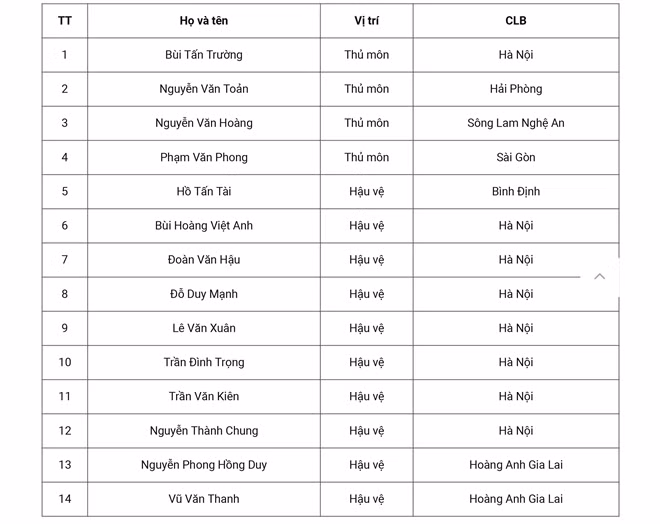 | TT | Họ và tên | Vị trí | CLB |
|---|---|---|---|
| 1 | Bùi Tấn Trường | Thủ môn | Hà Nội |
| 2 | Nguyễn Văn Toản | Thủ môn | Hải Phòng |
| 3 | Nguyễn Văn Hoàng | Thủ môn | Sông Lam Nghệ An |
| 4 | Phạm Văn Phong | Thủ môn | Sài Gòn |
| 5 | Hồ Tấn Tài | Hậu vệ | Bình Định |
| 6 | Bùi Hoàng Việt Anh | Hậu vệ | Hà Nội |
| 7 | Đoàn Văn Hậu | Hậu vệ | Hà Nội |
| 8 | Đỗ Duy Mạnh | Hậu vệ | Hà Nội |
| 9 | Lê Văn Xuân | Hậu vệ | Hà Nội |
| 10 | Trần Đình Trọng | Hậu vệ | Hà Nội |
| 11 | Trần Văn Kiên | Hậu vệ | Hà Nội |
| 12 | Nguyễn Thành Chung | Hậu vệ | Hà Nội |
| 13 | Nguyễn Phong Hồng Duy | Hậu vệ | Hoàng Anh Gia Lai |
| 14 | Vũ Văn Thanh | Hậu vệ | Hoàng Anh Gia Lai |